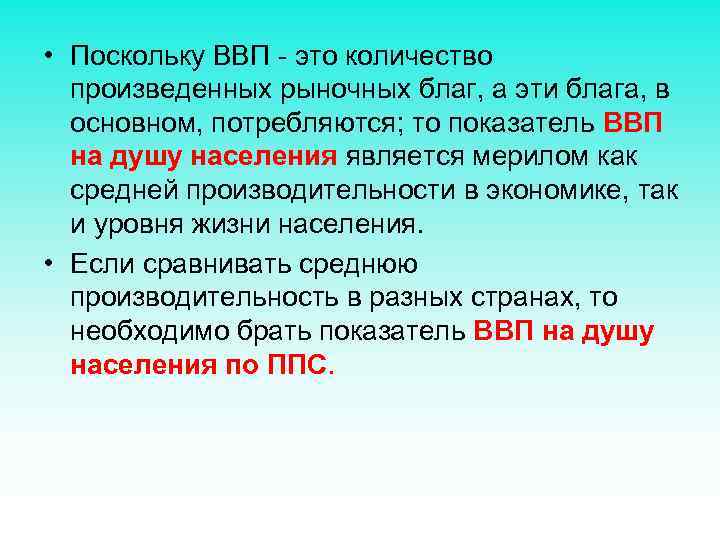 • Поскольку ВВП - это количество произведенных рыночных благ, а эти блага, в основном, потребляются; то показатель ВВП на душу населения является мерилом как средней производительности в экономике, так и уровня жизни населения.

• Если сравнивать среднюю производительность в разных странах, то необходимо брать показатель ВВП на душу населения по ППС.